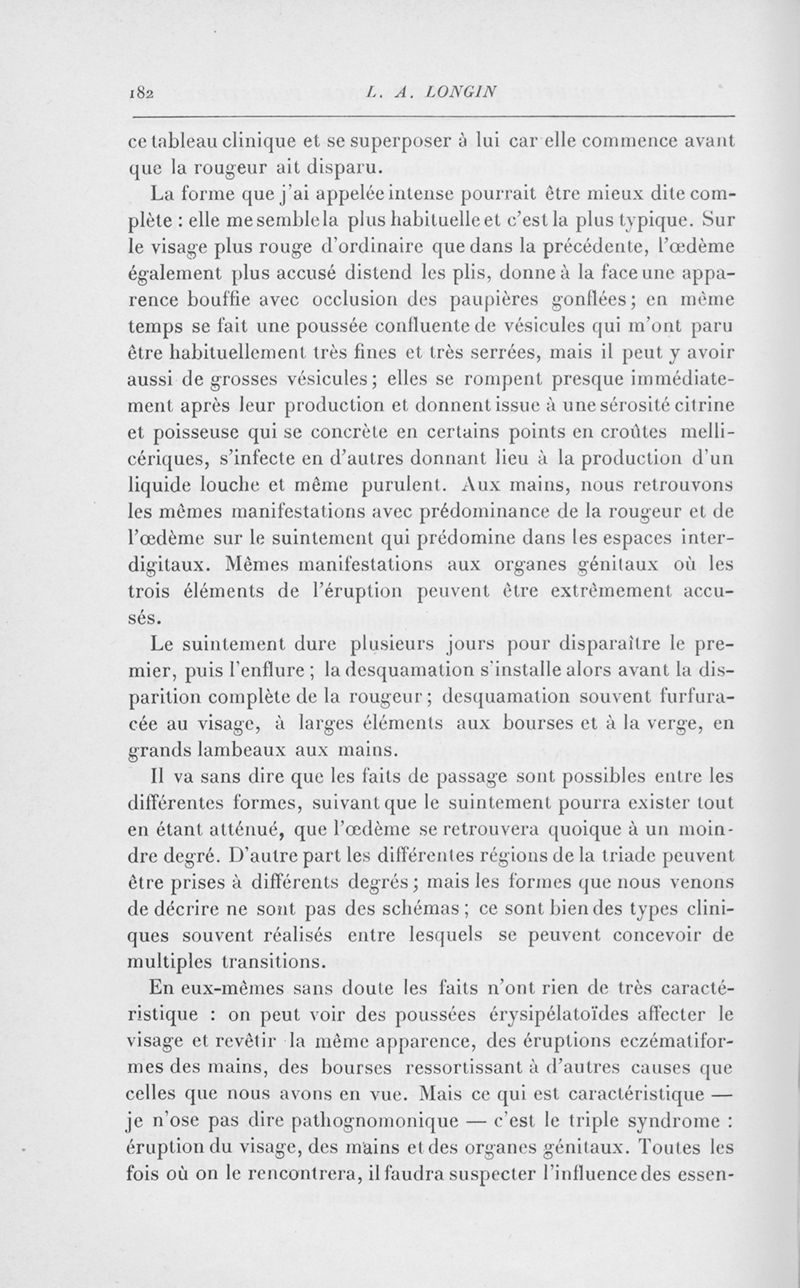 182 L. A. LONGIN

ce tableau clinique et se superposer à lui car elle commence avant que la rougeur ait disparu.

La forme que j'ai appelée intense pourrait être mieux dite complète : elle me semble la plus habituelle et c'est la plus typique. Sur le visage plus rouge d'ordinaire que dans la précédente, l'œdème également plus accusé distend les plis, donne à la face une apparence bouffie avec occlusion des paupières gonflées ; en même temps se fait une poussée confluente de vésicules qui m'ont paru être habituellement très fines et très serrées, mais il peut y avoir aussi de grosses vésicules ; elles se rompent presque immédiatement après leur production et donnent issue à une sérosité citrine et poisseuse qui se concrète en certains points en croûtes mellicériques, s'infecte en d'autres donnant lieu à la production d'un liquide louche et même purulent. Aux mains, nous retrouvons les mêmes manifestations avec prédominance de la rougeur et de l'œdème sur le suintement qui prédomine dans les espaces interdigitaux. Mêmes manifestations aux organes génitaux où les trois éléments de l'éruption peuvent être extrêmement accusés.

Le suintement dure plusieurs jours pour disparaître le premier, puis l'enflure ; la desquamation s'installe alors avant la disparition complète de la rougeur ; desquamation souvent furfuracée au visage, à larges éléments aux bourses et à la verge, en grands lambeaux aux mains.

Il va sans dire que les faits de passage sont possibles entre les différentes formes, suivant que le suintement pourra exister tout en étant atténué, que l'œdème se retrouvera quoique à un moindre degré. D'autre part les différentes régions de la triade peuvent être prises à différents degrés ; mais les formes que nous venons de décrire ne sont pas des schémas ; ce sont bien des types cliniques souvent réalisés entre lesquels se peuvent concevoir de multiples transitions.

En eux-mêmes sans doute les faits n'ont rien de très caractéristique : on peut voir des poussées érysipélatoïdes affecter le visage et revêtir la même apparence, des éruptions eczématiformes des mains, des bourses ressortissant à d'autres causes que celles que nous avons en vue. Mais ce qui est caractéristique — je n'ose pas dire pathognomonique — c'est le triple syndrome : éruption du visage, des mains et des organes génitaux. Toutes les fois où on le rencontrera, il faudra suspecter l'influence des essen-